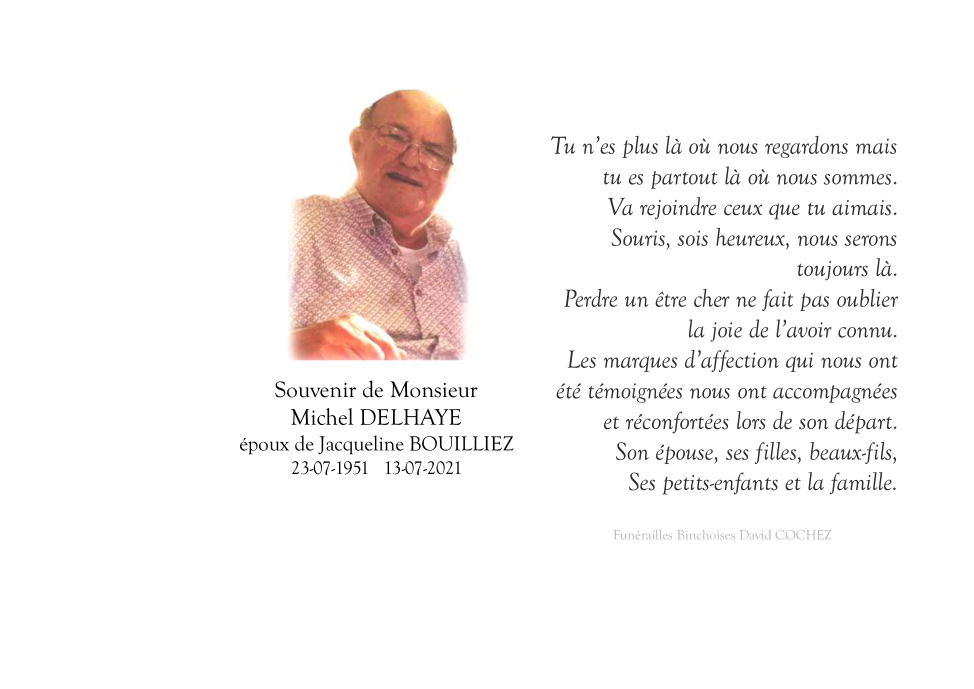 Souvenir de Monsieur
Michel DELHAYE
époux de Jacqueline BOUILLIEZ
23-07-1951 13-07-2021

Tu n'es plus là où nous regardons mais tu es partout là où nous sommes.
Va rejoindre ceux que tu aimais.
Souris, sois heureux, nous serons toujours là.
Perdre un être cher ne fait pas oublier la joie de l'avoir connu.
Les marques d'affection qui nous ont été témoignées nous ont accompagnées et réconfortées lors de son départ.
Son épouse, ses filles, beaux-fils,
Ses petits-enfants et la famille.

Funérailles Binchoises David COCHEZ